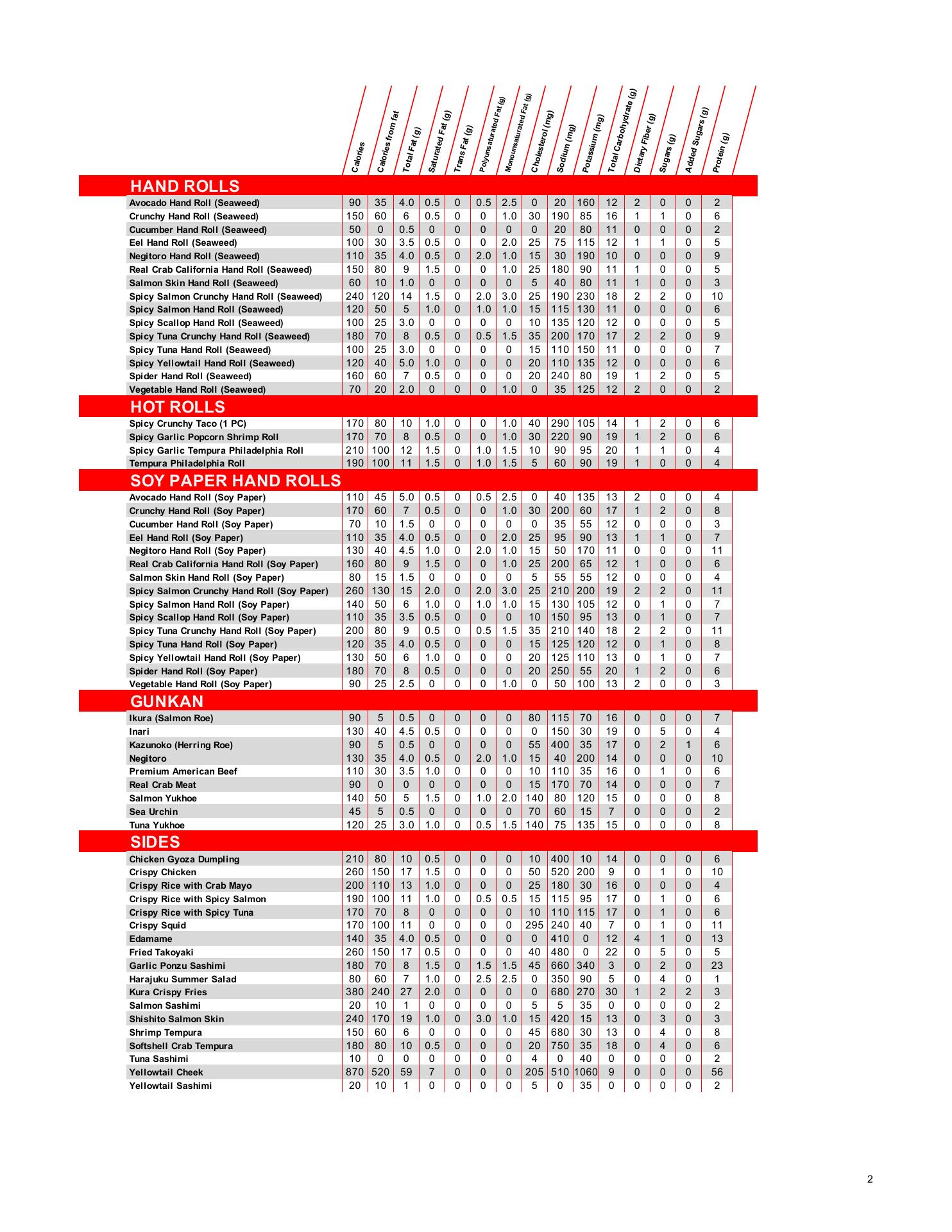 | | Calories | Calories from fat | Total Fat (g) | Saturated Fat (g) | Trans Fat (g) | Polyunsaturated Fat (g) | Monounsaturated Fat (g) | Cholesterol (mg) | Sodium (mg) | Potassium (mg) | Total Carbohydrate (g) | Dietary Fiber (g) | Sugars (g) | Added Sugars (g) | Protein (g) |
|---|---|---|---|---|---|---|---|---|---|---|---|---|---|---|---|
| **HAND ROLLS** | | | | | | | | | | | | | | | |
| Avocado Hand Roll (Seaweed) | 90 | 35 | 4.0 | 0.5 | 0 | 0.5 | 2.5 | 0 | 20 | 160 | 12 | 2 | 0 | 0 | 2 |
| Crunchy Hand Roll (Seaweed) | 150 | 60 | 6 | 0.5 | 0 | 0 | 1.0 | 30 | 190 | 85 | 16 | 1 | 1 | 0 | 6 |
| Cucumber Hand Roll (Seaweed) | 50 | 0 | 0.5 | 0 | 0 | 0 | 0 | 0 | 20 | 80 | 11 | 0 | 0 | 0 | 2 |
| Eel Hand Roll (Seaweed) | 100 | 30 | 3.5 | 0.5 | 0 | 0 | 2.0 | 25 | 75 | 115 | 12 | 1 | 1 | 0 | 5 |
| Negitoro Hand Roll (Seaweed) | 110 | 35 | 4.0 | 0.5 | 0 | 2.0 | 1.0 | 15 | 30 | 190 | 10 | 0 | 0 | 0 | 9 |
| Real Crab California Hand Roll (Seaweed) | 150 | 80 | 9 | 1.5 | 0 | 0 | 1.0 | 25 | 180 | 90 | 11 | 1 | 0 | 0 | 5 |
| Salmon Skin Hand Roll (Seaweed) | 60 | 10 | 1.0 | 0 | 0 | 0 | 0 | 5 | 40 | 80 | 11 | 1 | 0 | 0 | 3 |
| Spicy Salmon Crunchy Hand Roll (Seaweed) | 240 | 120 | 14 | 1.5 | 0 | 2.0 | 3.0 | 25 | 190 | 230 | 18 | 2 | 2 | 0 | 10 |
| Spicy Salmon Hand Roll (Seaweed) | 120 | 50 | 5 | 1.0 | 0 | 1.0 | 1.0 | 15 | 115 | 130 | 11 | 0 | 0 | 0 | 6 |
| Spicy Scallop Hand Roll (Seaweed) | 100 | 25 | 3.0 | 0 | 0 | 0 | 0 | 10 | 135 | 120 | 12 | 0 | 0 | 0 | 5 |
| Spicy Tuna Crunchy Hand Roll (Seaweed) | 180 | 70 | 8 | 0.5 | 0 | 0.5 | 1.5 | 35 | 200 | 170 | 17 | 2 | 2 | 0 | 9 |
| Spicy Tuna Hand Roll (Seaweed) | 100 | 25 | 3.0 | 0 | 0 | 0 | 0 | 15 | 110 | 150 | 11 | 0 | 0 | 0 | 7 |
| Spicy Yellowtail Hand Roll (Seaweed) | 120 | 40 | 5.0 | 1.0 | 0 | 0 | 0 | 20 | 110 | 135 | 12 | 0 | 0 | 0 | 6 |
| Spider Hand Roll (Seaweed) | 160 | 60 | 7 | 0.5 | 0 | 0 | 0 | 20 | 240 | 80 | 19 | 1 | 2 | 0 | 5 |
| Vegetable Hand Roll (Seaweed) | 70 | 20 | 2.0 | 0 | 0 | 0 | 1.0 | 0 | 35 | 125 | 12 | 2 | 0 | 0 | 2 |
| **HOT ROLLS** | | | | | | | | | | | | | | | |
| Spicy Crunchy Taco (1 PC) | 170 | 80 | 10 | 1.0 | 0 | 0 | 1.0 | 40 | 290 | 105 | 14 | 1 | 2 | 0 | 6 |
| Spicy Garlic Popcorn Shrimp Roll | 170 | 70 | 8 | 0.5 | 0 | 0 | 1.0 | 30 | 220 | 90 | 19 | 1 | 2 | 0 | 6 |
| Spicy Garlic Tempura Philadelphia Roll | 210 | 100 | 12 | 1.5 | 0 | 1.0 | 1.5 | 10 | 90 | 95 | 20 | 1 | 1 | 0 | 4 |
| Tempura Philadelphia Roll | 190 | 100 | 11 | 1.5 | 0 | 1.0 | 1.5 | 5 | 60 | 90 | 19 | 1 | 0 | 0 | 4 |
| **SOY PAPER HAND ROLLS** | | | | | | | | | | | | | | | |
| Avocado Hand Roll (Soy Paper) | 110 | 45 | 5.0 | 0.5 | 0 | 0.5 | 2.5 | 0 | 40 | 135 | 13 | 2 | 0 | 0 | 4 |
| Crunchy Hand Roll (Soy Paper) | 170 | 60 | 7 | 0.5 | 0 | 0 | 1.0 | 30 | 200 | 60 | 17 | 1 | 2 | 0 | 8 |
| Cucumber Hand Roll (Soy Paper) | 70 | 10 | 1.5 | 0 | 0 | 0 | 0 | 0 | 35 | 55 | 12 | 0 | 0 | 0 | 3 |
| Eel Hand Roll (Soy Paper) | 110 | 35 | 4.0 | 0.5 | 0 | 0 | 2.0 | 25 | 95 | 90 | 13 | 1 | 1 | 0 | 7 |
| Negitoro Hand Roll (Soy Paper) | 130 | 40 | 4.5 | 1.0 | 0 | 2.0 | 1.0 | 15 | 50 | 170 | 11 | 0 | 0 | 0 | 11 |
| Real Crab California Hand Roll (Soy Paper) | 160 | 80 | 9 | 1.5 | 0 | 0 | 1.0 | 25 | 200 | 65 | 12 | 1 | 0 | 0 | 6 |
| Salmon Skin Hand Roll (Soy Paper) | 80 | 15 | 1.5 | 0 | 0 | 0 | 0 | 5 | 55 | 55 | 12 | 0 | 0 | 0 | 4 |
| Spicy Salmon Crunchy Hand Roll (Soy Paper) | 260 | 130 | 15 | 2.0 | 0 | 2.0 | 3.0 | 25 | 210 | 200 | 19 | 2 | 2 | 0 | 11 |
| Spicy Salmon Hand Roll (Soy Paper) | 140 | 50 | 6 | 1.0 | 0 | 1.0 | 1.0 | 15 | 130 | 105 | 12 | 0 | 1 | 0 | 7 |
| Spicy Scallop Hand Roll (Soy Paper) | 110 | 35 | 3.5 | 0.5 | 0 | 0 | 0 | 10 | 150 | 95 | 13 | 0 | 1 | 0 | 7 |
| Spicy Tuna Crunchy Hand Roll (Soy Paper) | 200 | 80 | 9 | 0.5 | 0 | 0.5 | 1.5 | 35 | 210 | 140 | 18 | 2 | 2 | 0 | 11 |
| Spicy Tuna Hand Roll (Soy Paper) | 120 | 35 | 4.0 | 0.5 | 0 | 0 | 0 | 15 | 125 | 120 | 12 | 0 | 1 | 0 | 8 |
| Spicy Yellowtail Hand Roll (Soy Paper) | 130 | 50 | 6 | 1.0 | 0 | 0 | 0 | 20 | 125 | 110 | 13 | 0 | 1 | 0 | 7 |
| Spider Hand Roll (Soy Paper) | 180 | 70 | 8 | 0.5 | 0 | 0 | 0 | 20 | 250 | 55 | 20 | 1 | 2 | 0 | 6 |
| Vegetable Hand Roll (Soy Paper) | 90 | 25 | 2.5 | 0 | 0 | 0 | 1.0 | 0 | 50 | 100 | 13 | 2 | 0 | 0 | 3 |
| **GUNKAN** | | | | | | | | | | | | | | | |
| Ikura (Salmon Roe) | 90 | 5 | 0.5 | 0 | 0 | 0 | 0 | 80 | 115 | 70 | 16 | 0 | 0 | 0 | 7 |
| Inari | 130 | 40 | 4.5 | 0.5 | 0 | 0 | 0 | 0 | 150 | 30 | 19 | 0 | 5 | 0 | 4 |
| Kazunoko (Herring Roe) | 90 | 5 | 0.5 | 0 | 0 | 0 | 0 | 55 | 400 | 35 | 17 | 0 | 2 | 1 | 6 |
| Negitoro | 130 | 35 | 4.0 | 0.5 | 0 | 2.0 | 1.0 | 15 | 40 | 200 | 14 | 0 | 0 | 0 | 10 |
| Premium American Beef | 110 | 30 | 3.5 | 1.0 | 0 | 0 | 0 | 10 | 110 | 35 | 16 | 0 | 1 | 0 | 6 |
| Real Crab Meat | 90 | 0 | 0 | 0 | 0 | 0 | 0 | 15 | 170 | 70 | 14 | 0 | 0 | 0 | 7 |
| Salmon Yukhoe | 140 | 50 | 5 | 1.5 | 0 | 1.0 | 2.0 | 140 | 80 | 120 | 15 | 0 | 0 | 0 | 8 |
| Sea Urchin | 45 | 5 | 0.5 | 0 | 0 | 0 | 0 | 70 | 60 | 15 | 7 | 0 | 0 | 0 | 2 |
| Tuna Yukhoe | 120 | 25 | 3.0 | 1.0 | 0 | 0.5 | 1.5 | 140 | 75 | 135 | 15 | 0 | 0 | 0 | 8 |
| **SIDES** | | | | | | | | | | | | | | | |
| Chicken Gyoza Dumpling | 210 | 80 | 10 | 0.5 | 0 | 0 | 0 | 10 | 400 | 10 | 14 | 0 | 0 | 0 | 6 |
| Crispy Chicken | 260 | 150 | 17 | 1.5 | 0 | 0 | 0 | 50 | 520 | 200 | 9 | 0 | 1 | 0 | 10 |
| Crispy Rice with Crab Mayo | 200 | 110 | 13 | 1.0 | 0 | 0 | 0 | 25 | 180 | 30 | 16 | 0 | 0 | 0 | 4 |
| Crispy Rice with Spicy Salmon | 190 | 100 | 11 | 1.0 | 0 | 0.5 | 0.5 | 15 | 115 | 95 | 17 | 0 | 1 | 0 | 6 |
| Crispy Rice with Spicy Tuna | 170 | 70 | 8 | 0 | 0 | 0 | 0 | 10 | 110 | 115 | 17 | 0 | 1 | 0 | 6 |
| Crispy Squid | 170 | 100 | 11 | 0 | 0 | 0 | 0 | 295 | 240 | 40 | 7 | 0 | 1 | 0 | 11 |
| Edamame | 140 | 35 | 4.0 | 0.5 | 0 | 0 | 0 | 0 | 410 | 0 | 12 | 4 | 1 | 0 | 13 |
| Fried Takoyaki | 260 | 150 | 17 | 0.5 | 0 | 0 | 0 | 40 | 480 | 0 | 22 | 0 | 5 | 0 | 5 |
| Garlic Ponzu Sashimi | 180 | 70 | 8 | 1.5 | 0 | 1.5 | 1.5 | 45 | 660 | 340 | 3 | 0 | 2 | 0 | 23 |
| Harajuku Summer Salad | 80 | 60 | 7 | 1.0 | 0 | 2.5 | 2.5 | 0 | 350 | 90 | 5 | 0 | 4 | 0 | 1 |
| Kura Crispy Fries | 380 | 240 | 27 | 2.0 | 0 | 0 | 0 | 0 | 680 | 270 | 30 | 1 | 2 | 2 | 3 |
| Salmon Sashimi | 20 | 10 | 1 | 0 | 0 | 0 | 0 | 5 | 5 | 35 | 0 | 0 | 0 | 0 | 2 |
| Shishito Salmon Skin | 240 | 170 | 19 | 1.0 | 0 | 3.0 | 1.0 | 15 | 420 | 15 | 13 | 0 | 3 | 0 | 3 |
| Shrimp Tempura | 150 | 60 | 6 | 0 | 0 | 0 | 0 | 45 | 680 | 30 | 13 | 0 | 4 | 0 | 8 |
| Softshell Crab Tempura | 180 | 80 | 10 | 0.5 | 0 | 0 | 0 | 20 | 750 | 35 | 18 | 0 | 4 | 0 | 6 |
| Tuna Sashimi | 10 | 0 | 0 | 0 | 0 | 0 | 0 | 4 | 0 | 40 | 0 | 0 | 0 | 0 | 2 |
| Yellowtail Cheek | 870 | 520 | 59 | 7 | 0 | 0 | 0 | 205 | 510 | 1060 | 9 | 0 | 0 | 0 | 56 |
| Yellowtail Sashimi | 20 | 10 | 1 | 0 | 0 | 0 | 0 | 5 | 0 | 35 | 0 | 0 | 0 | 0 | 2 |

2